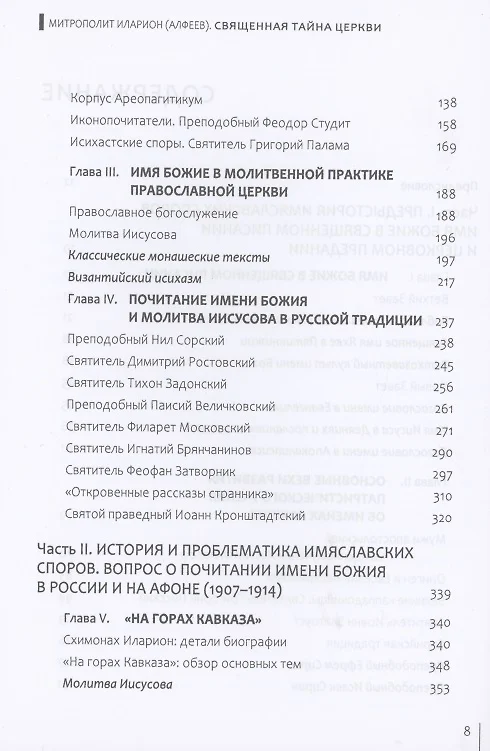 МИТРОПОЛИТ ИЛАРИОН (АЛФЕЕВ). СВЯЩЕННАЯ ТАЙНА ЦЕРКВИ

Корпус Ареопагитикум 138
Иконопочитатели. Преподобный Феодор Студит 158
Исихастские споры. Святитель Григорий Палама 169

Глава III. ИМЯ БОЖИЕ В МОЛИТВЕННОЙ ПРАКТИКЕ ПРАВОСЛАВНОЙ ЦЕРКВИ 188
Православное богослужение 188
Молитва Иисусова 196
Классические монашеские тексты 197
Византийский исихазм 217

Глава IV. ПОЧИТАНИЕ ИМЕНИ БОЖИЯ И МОЛИТВА ИИСУСОВА В РУССКОЙ ТРАДИЦИИ 237
Преподобный Нил Сорский 238
Святитель Димитрий Ростовский 245
Святитель Тихон Задонский 256
Преподобный Паисий Величковский 261
Святитель Филарет Московский 271
Святитель Игнатий Брянчанинов 290
Святитель Феофан Затворник 297
«Откровенные рассказы странника» 310
Святой праведный Иоанн Кронштадтский 320

Часть II. ИСТОРИЯ И ПРОБЛЕМАТИКА ИМЯСЛАВСКИХ СПОРОВ. ВОПРОС О ПОЧИТАНИИ ИМЕНИ БОЖИЯ В РОССИИ И НА АФОНЕ (1907–1914) 339

Глава V. «НА ГОРАХ КАВКАЗА» 340
Схимонах Иларион: детали биографии 340
«На горах Кавказа»: обзор основных тем 348
Молитва Иисусова 353

8